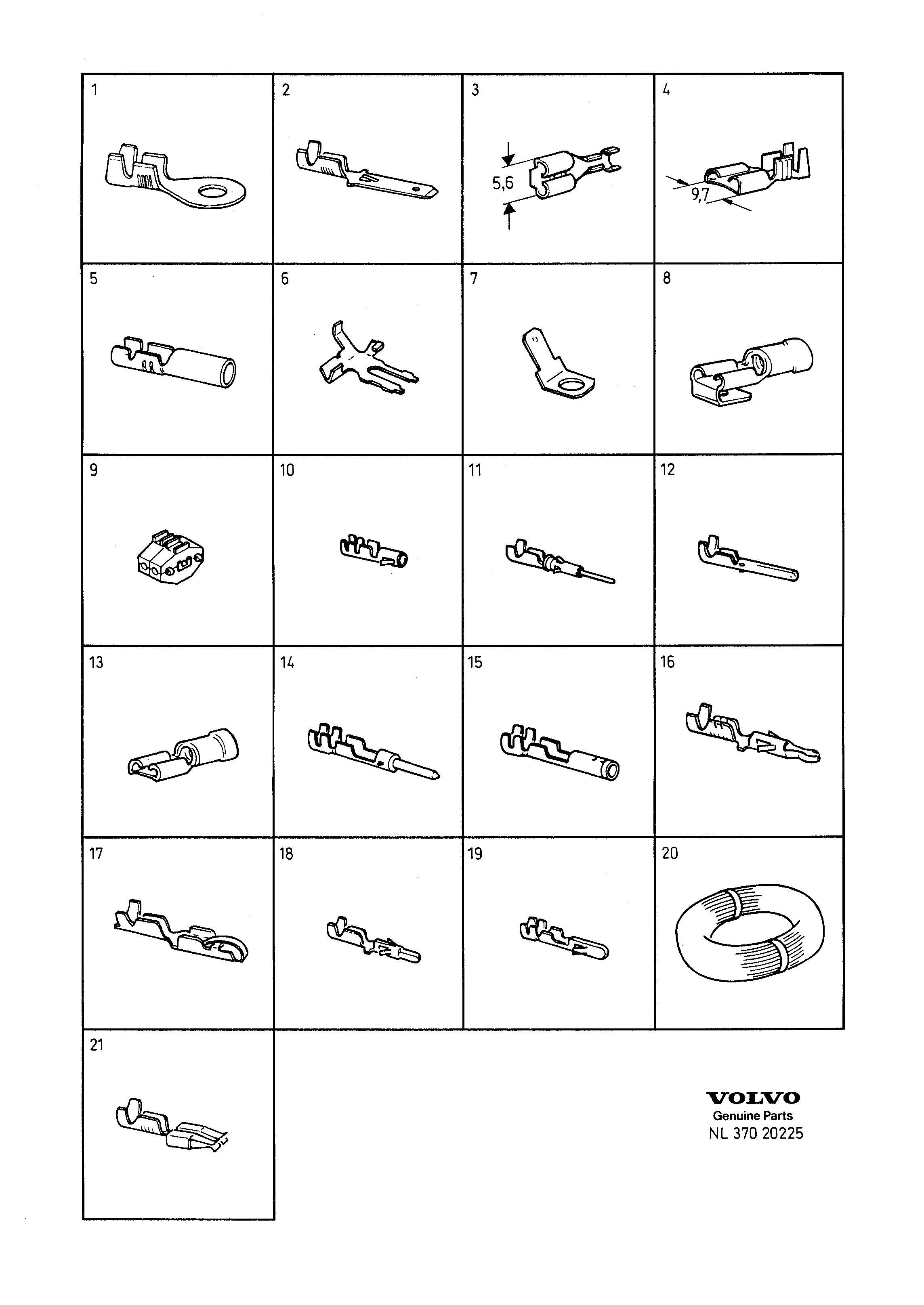 1

2

3

5,6

4

9,7

5

6

7

8

9

10

11

12

13

14

15

16

17

18

19

20

21

VOLVO
Genuine Parts
NL 370 20225